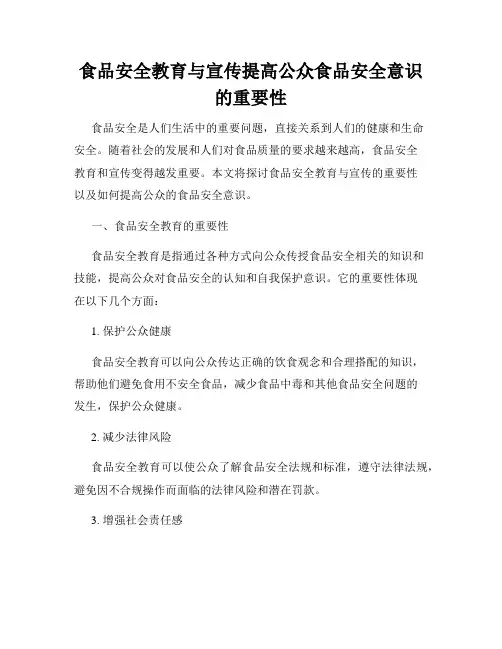 食品安全教育与宣传提高公众食品安全意识的重要性

食品安全是人们生活中的重要问题，直接关系到人们的健康和生命安全。随着社会的发展和人们对食品质量的要求越来越高，食品安全教育和宣传变得越发重要。本文将探讨食品安全教育与宣传的重要性以及如何提高公众的食品安全意识。

一、食品安全教育的重要性

食品安全教育是指通过各种方式向公众传授食品安全相关的知识和技能，提高公众对食品安全的认知和自我保护意识。它的重要性体现在以下几个方面：

1. 保护公众健康

食品安全教育可以向公众传达正确的饮食观念和合理搭配的知识，帮助他们避免食用不安全食品，减少食品中毒和其他食品安全问题的发生，保护公众健康。

2. 减少法律风险

食品安全教育可以使公众了解食品安全法规和标准，遵守法律法规，避免因不合规操作而面临的法律风险和潜在罚款。

3. 增强社会责任感